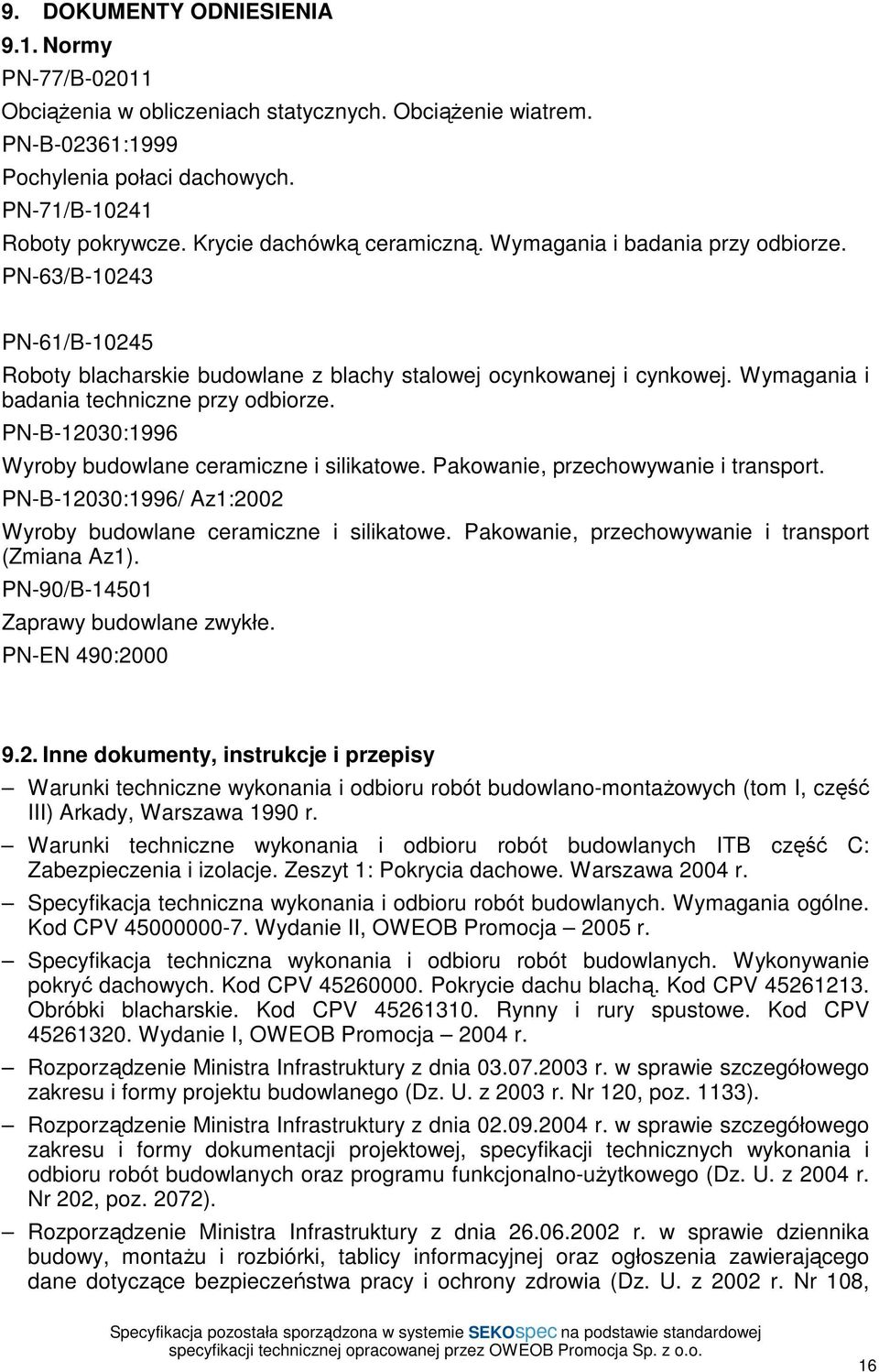 9. DOKUMENTY ODNIESIENIA

9.1. Normy

PN-77/B-02011

Obciążenia w obliczeniach statycznych. Obciążenie wiatrem.

PN-B-02361:1999

Pochylenia połaci dachowych.

PN-71/B-10241

Roboty pokrywcze. Krycie dachówką ceramiczną. Wymagania i badania przy odbiorze.

PN-63/B-10243

PN-61/B-10245

Roboty blacharskie budowlane z blachy stalowej ocynkowanej i cynkowej. Wymagania i badania techniczne przy odbiorze.

PN-B-12030:1996

Wyroby budowlane ceramiczne i silikatowe. Pakowanie, przechowywanie i transport.

PN-B-12030:1996/ Az1:2002

Wyroby budowlane ceramiczne i silikatowe. Pakowanie, przechowywanie i transport (Zmiana Az1).

PN-90/B-14501

Zaprawy budowlane zwykłe.

PN-EN 490:2000

9.2. Inne dokumenty, instrukcje i przepisy

– Warunki techniczne wykonania i odbioru robót budowlano-montażowych (tom I, część III) Arkady, Warszawa 1990 r.

– Warunki techniczne wykonania i odbioru robót budowlanych ITB część C: Zabezpieczenia i izolacje. Zeszyt 1: Pokrycia dachowe. Warszawa 2004 r.

– Specyfikacja techniczna wykonania i odbioru robót budowlanych. Wymagania ogólne. Kod CPV 45000000-7. Wydanie II, OWEOB Promocja – 2005 r.

– Specyfikacja techniczna wykonania i odbioru robót budowlanych. Wykonywanie pokryć dachowych. Kod CPV 45260000. Pokrycie dachu blachą. Kod CPV 45261213. Obróbki blacharskie. Kod CPV 45261310. Rynny i rury spustowe. Kod CPV 45261320. Wydanie I, OWEOB Promocja – 2004 r.

– Rozporządzenie Ministra Infrastruktury z dnia 03.07.2003 r. w sprawie szczegółowego zakresu i formy projektu budowlanego (Dz. U. z 2003 r. Nr 120, poz. 1133).

– Rozporządzenie Ministra Infrastruktury z dnia 02.09.2004 r. w sprawie szczegółowego zakresu i formy dokumentacji projektowej, specyfikacji technicznych wykonania i odbioru robót budowlanych oraz programu funkcjonalno-użytkowego (Dz. U. z 2004 r. Nr 202, poz. 2072).

– Rozporządzenie Ministra Infrastruktury z dnia 26.06.2002 r. w sprawie dziennika budowy, montażu i rozbiórki, tablicy informacyjnej oraz ogłoszenia zawierającego dane dotyczące bezpieczeństwa pracy i ochrony zdrowia (Dz. U. z 2002 r. Nr 108,

Specyfikacja pozostała sporządzona w systemie SEKOspec na podstawie standardowej specyfikacji technicznej opracowanej przez OWEOB Promocja Sp. z o.o.

16